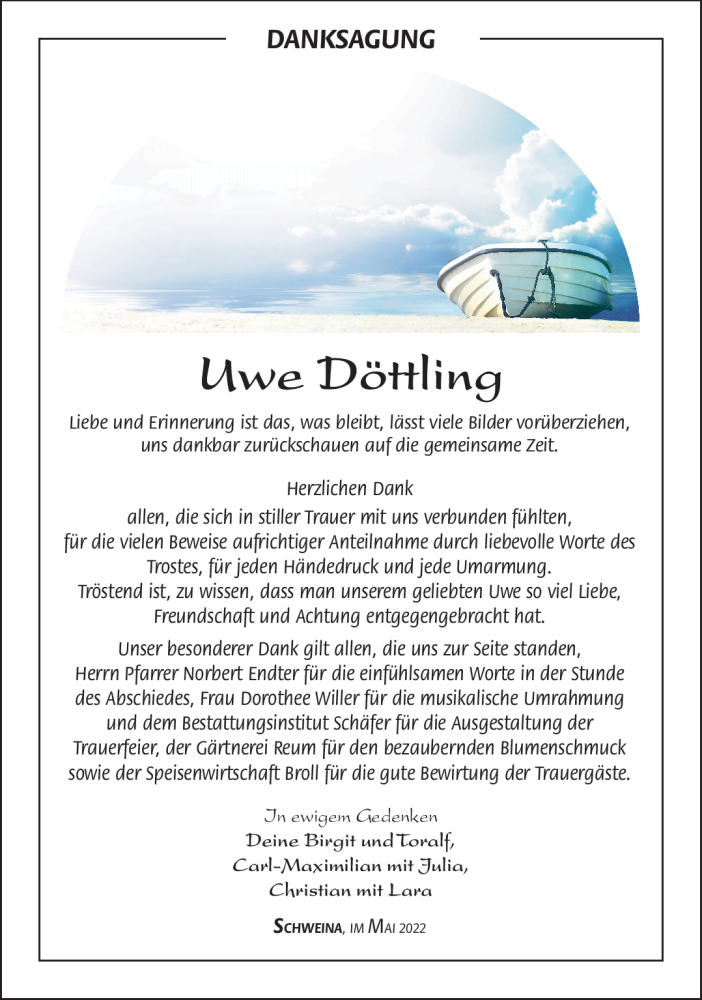 DANKSAGUNG

Uwe Döttling

Liebe und Erinnerung ist das, was bleibt, lässt viele Bilder vorüberziehen, uns dankbar zurückschauen auf die gemeinsame Zeit.

Herzlichen Dank
allen, die sich in stiller Trauer mit uns verbunden fühlten, für die vielen Beweise aufrichtiger Anteilnahme durch liebevolle Worte des Trostes, für jeden Händedruck und jede Umarmung.
Tröstend ist, zu wissen, dass man unserem geliebten Uwe so viel Liebe, Freundschaft und Achtung entgegengebracht hat.

Unser besonderer Dank gilt allen, die uns zur Seite standen, Herrn Pfarrer Norbert Endter für die einfühlsamen Worte in der Stunde des Abschiedes, Frau Dorothee Willer für die musikalische Umrahmung und dem Bestattungsinstitut Schäfer für die Ausgestaltung der Trauerfeier, der Gärtnerei Reum für den bezaubernden Blumenschmuck sowie der Speisenwirtschaft Broll für die gute Bewirtung der Trauergäste.

In ewigem Gedenken
Deine Birgit und Toralf,
Carl-Maximilian mit Julia,
Christian mit Lara

SCHWEINA, IM MAI 2022